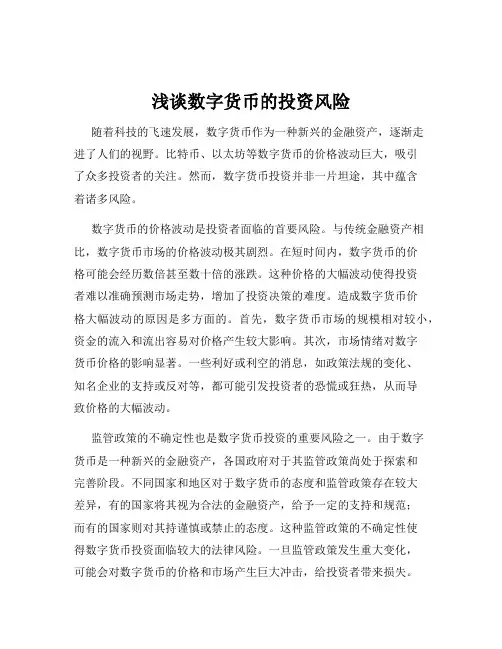 浅谈数字货币的投资风险

随着科技的飞速发展，数字货币作为一种新兴的金融资产，逐渐走进了人们的视野。比特币、以太坊等数字货币的价格波动巨大，吸引了众多投资者的关注。然而，数字货币投资并非一片坦途，其中蕴含着诸多风险。

数字货币的价格波动是投资者面临的首要风险。与传统金融资产相比，数字货币市场的价格波动极其剧烈。在短时间内，数字货币的价格可能会经历数倍甚至数十倍的涨跌。这种价格的大幅波动使得投资者难以准确预测市场走势，增加了投资决策的难度。造成数字货币价格大幅波动的原因是多方面的。首先，数字货币市场的规模相对较小，资金的流入和流出容易对价格产生较大影响。其次，市场情绪对数字货币价格的影响显著。一些利好或利空的消息，如政策法规的变化、知名企业的支持或反对等，都可能引发投资者的恐慌或狂热，从而导致价格的大幅波动。

监管政策的不确定性也是数字货币投资的重要风险之一。由于数字货币是一种新兴的金融资产，各国政府对于其监管政策尚处于探索和完善阶段。不同国家和地区对于数字货币的态度和监管政策存在较大差异，有的国家将其视为合法的金融资产，给予一定的支持和规范；而有的国家则对其持谨慎或禁止的态度。这种监管政策的不确定性使得数字货币投资面临较大的法律风险。一旦监管政策发生重大变化，可能会对数字货币的价格和市场产生巨大冲击，给投资者带来损失。